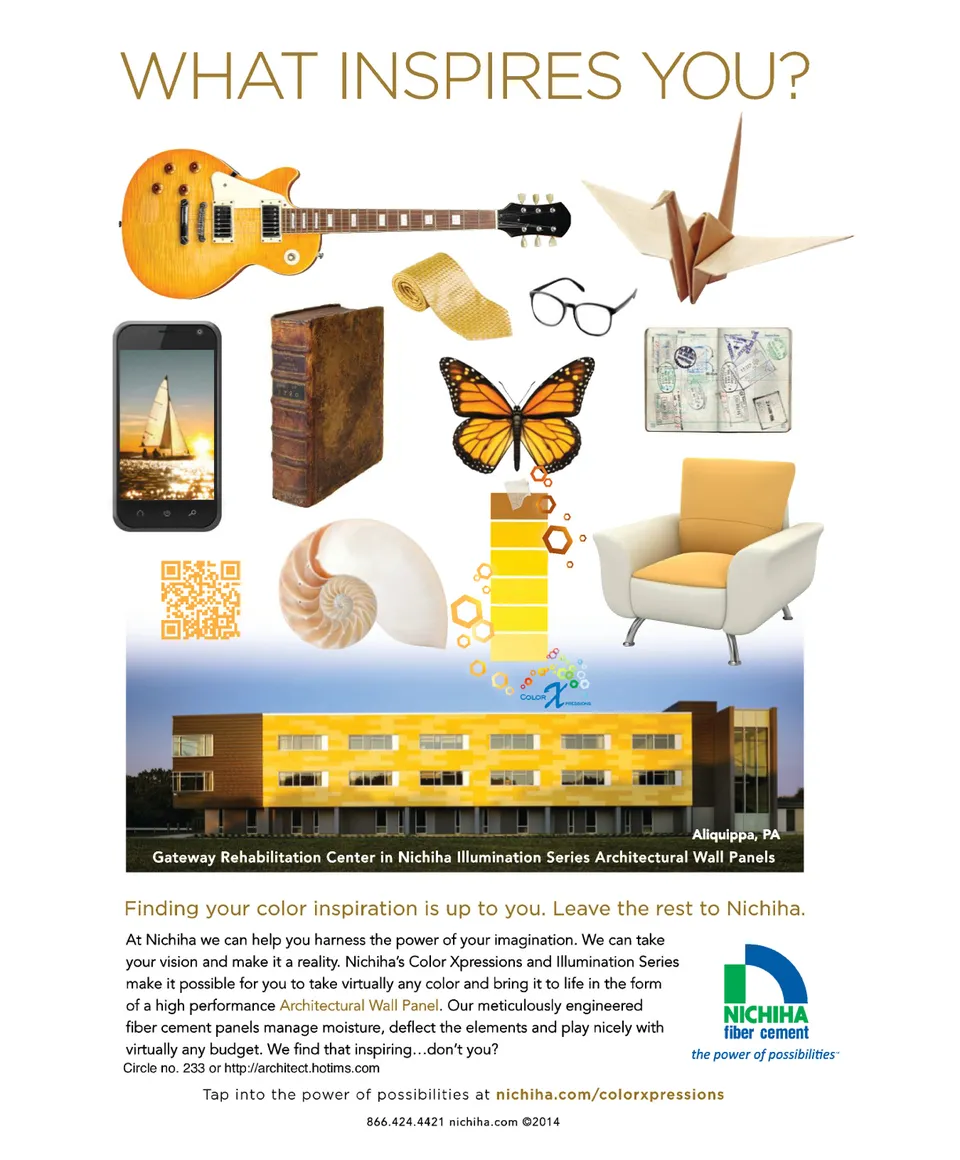 WHAT INSPIRES YOU?

COLOR XPRESSIONS

Aliquippa, PA
Gateway Rehabilitation Center in Nichiha Illumination Series Architectural Wall Panels

Finding your color inspiration is up to you. Leave the rest to Nichiha.

At Nichiha we can help you harness the power of your imagination. We can take your vision and make it a reality. Nichiha's Color Xpressions and Illumination Series make it possible for you to take virtually any color and bring it to life in the form of a high performance Architectural Wall Panel. Our meticulously engineered fiber cement panels manage moisture, deflect the elements and play nicely with virtually any budget. We find that inspiring…don't you?

Circle no. 233 or http://architect.hotims.com

NICHIHA fiber cement
the power of possibilities

Tap into the power of possibilities at nichiha.com/colorxpressions

866.424.4421 nichiha.com ©2014